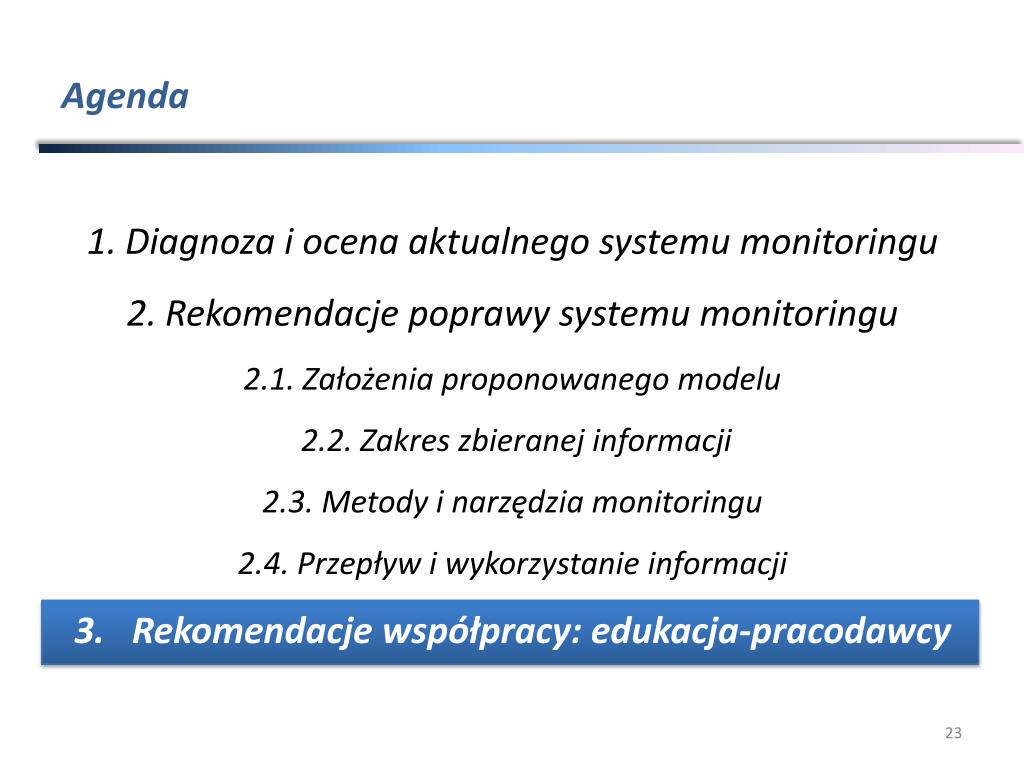 Agenda

1. Diagnoza i ocena aktualnego systemu monitoringu

2. Rekomendacje poprawy systemu monitoringu

2.1. Założenia proponowanego modelu

2.2. Zakres zbieranej informacji

2.3. Metody i narzędzia monitoringu

2.4. Przepływ i wykorzystanie informacji

3. Rekomendacje współpracy: edukacja-pracodawcy

23